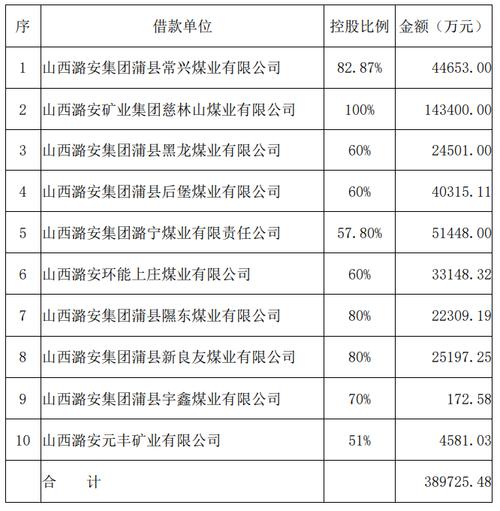 | 序 | 借款单位 | 控股比例 | 金额（万元） |
|---|---|---|---|
| 1 | 山西潞安集团蒲县常兴煤业有限公司 | 82.87% | 44653.00 |
| 2 | 山西潞安矿业集团慈林山煤业有限公司 | 100% | 143400.00 |
| 3 | 山西潞安集团蒲县黑龙煤业有限公司 | 60% | 24501.00 |
| 4 | 山西潞安集团蒲县后堡煤业有限公司 | 60% | 40315.11 |
| 5 | 山西潞安集团潞宁煤业有限责任公司 | 57.80% | 51448.00 |
| 6 | 山西潞安环能上庄煤业有限公司 | 60% | 33148.32 |
| 7 | 山西潞安集团蒲县隰东煤业有限公司 | 80% | 22309.19 |
| 8 | 山西潞安集团蒲县新良友煤业有限公司 | 80% | 25197.25 |
| 9 | 山西潞安集团蒲县宇鑫煤业有限公司 | 70% | 172.58 |
| 10 | 山西潞安元丰矿业有限公司 | 51% | 4581.03 |
| | 合　　计 | | 389725.48 |